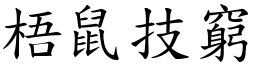 梧鼠技窮